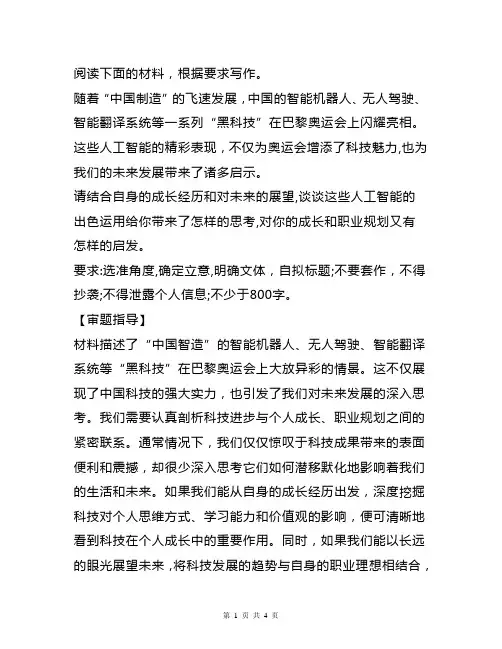 阅读下面的材料，根据要求写作。

随着“中国制造”的飞速发展，中国的智能机器人、无人驾驶、智能翻译系统等一系列“黑科技”在巴黎奥运会上闪耀亮相。这些人工智能的精彩表现，不仅为奥运会增添了科技魅力,也为我们的未来发展带来了诸多启示。

请结合自身的成长经历和对未来的展望,谈谈这些人工智能的出色运用给你带来了怎样的思考,对你的成长和职业规划又有怎样的启发。

要求:选准角度,确定立意,明确文体，自拟标题;不要套作，不得抄袭;不得泄露个人信息;不少于800字。

【审题指导】

材料描述了“中国智造”的智能机器人、无人驾驶、智能翻译系统等“黑科技”在巴黎奥运会上大放异彩的情景。这不仅展现了中国科技的强大实力，也引发了我们对未来发展的深入思考。我们需要认真剖析科技进步与个人成长、职业规划之间的紧密联系。通常情况下，我们仅仅惊叹于科技成果带来的表面便利和震撼，却很少深入思考它们如何潜移默化地影响着我们的生活和未来。如果我们能从自身的成长经历出发，深度挖掘科技对个人思维方式、学习能力和价值观的影响，便可清晰地看到科技在个人成长中的重要作用。同时，如果我们能以长远的眼光展望未来，将科技发展的趋势与自身的职业理想相结合，

第 1 页 共 4 页